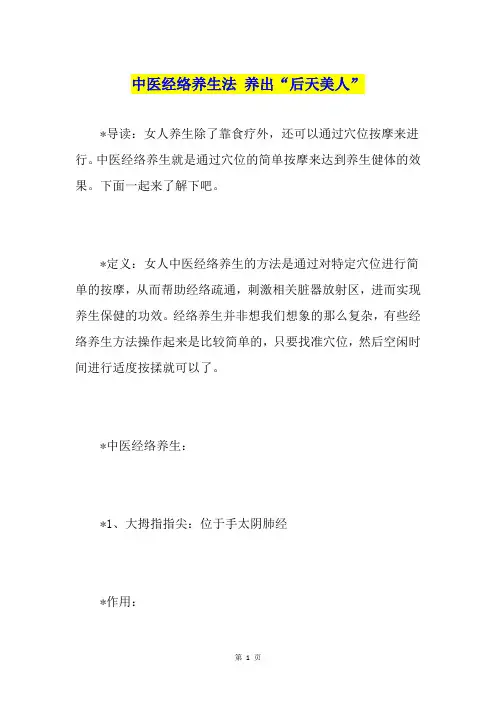 中医经络养生法 养出“后天美人”

*导读：女人养生除了靠食疗外，还可以通过穴位按摩来进行。中医经络养生就是通过穴位的简单按摩来达到养生健体的效果。下面一起来了解下吧。

*定义：女人中医经络养生的方法是通过对特定穴位进行简单的按摩，从而帮助经络疏通，刺激相关脏器放射区，进而实现养生保健的功效。经络养生并非想我们想象的那么复杂，有些经络养生方法操作起来是比较简单的，只要找准穴位，然后空闲时间进行适度按揉就可以了。

*中医经络养生：

*1、大拇指指尖：位于手太阴肺经

*作用：

第 1 页